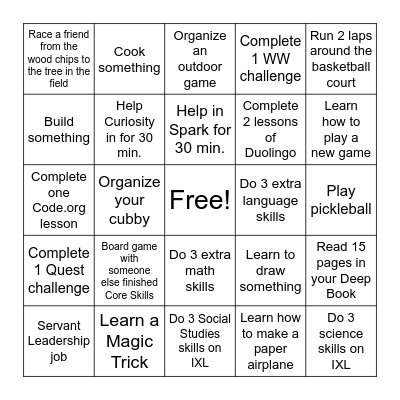 | | | | | |
|---|---|---|---|---|
| Race a friend from the wood chips to the tree in the field | Cook something | Organize an outdoor game | Complete 1 WW challenge | Run 2 laps around the basketball court |
| Build something | Help Curiosity in for 30 min. | Help in Spark for 30 min. | Complete 2 lessons of Duolingo | Learn how to play a new game |
| Complete one Code.org lesson | Organize your cubby | Free! | Do 3 extra language skills | Play pickleball |
| Complete 1 Quest challenge | Board game with someone else finished Core Skills | Do 3 extra math skills | Learn to draw something | Read 15 pages in your Deep Book |
| Servant Leadership job | Learn a Magic Trick | Do 3 Social Studies skills on IXL | Learn how to make a paper airplane | Do 3 science skills on IXL |